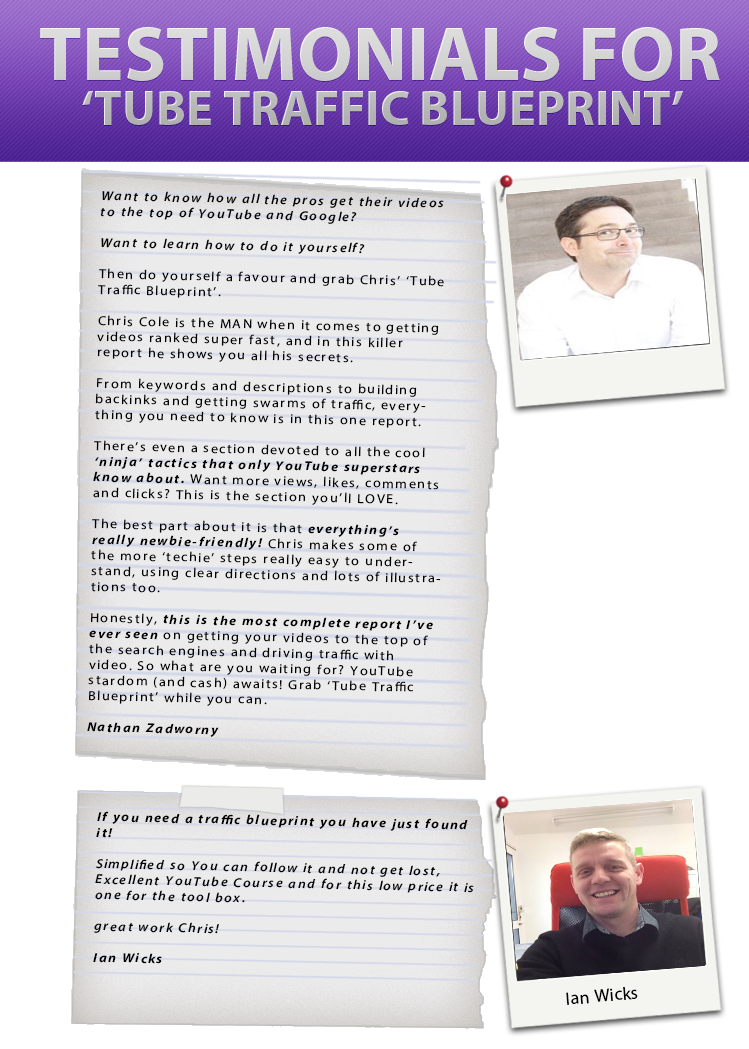 TESTIMONIALS FOR 'TUBE TRAFFIC BLUEPRINT'

Want to know how all the pros get their videos to the top of YouTube and Google?

Want to learn how to do it yourself?

Then do yourself a favour and grab Chris' 'Tube Traffic Blueprint'.

Chris Cole is the MAN when it comes to getting videos ranked super fast, and in this killer report he shows you all his secrets.

From keywords and descriptions to building backinks and getting swarms of traffic, everything you need to know is in this one report.

There's even a section devoted to all the cool 'ninja' tactics that only YouTube superstars know about. Want more views, likes, comments and clicks? This is the section you'll LOVE.

The best part about it is that everything's really newbie-friendly! Chris makes some of the more 'techie' steps really easy to understand, using clear directions and lots of illustrations too.

Honestly, this is the most complete report I've ever seen on getting your videos to the top of the search engines and driving traffic with video. So what are you waiting for? YouTube stardom (and cash) awaits! Grab 'Tube Traffic Blueprint' while you can.

Nathan Zadworny

If you need a traffic blueprint you have just found it!

Simplified so You can follow it and not get lost, Excellent YouTube Course and for this low price it is one for the tool box.

great work Chris!

Ian Wicks

Ian Wicks